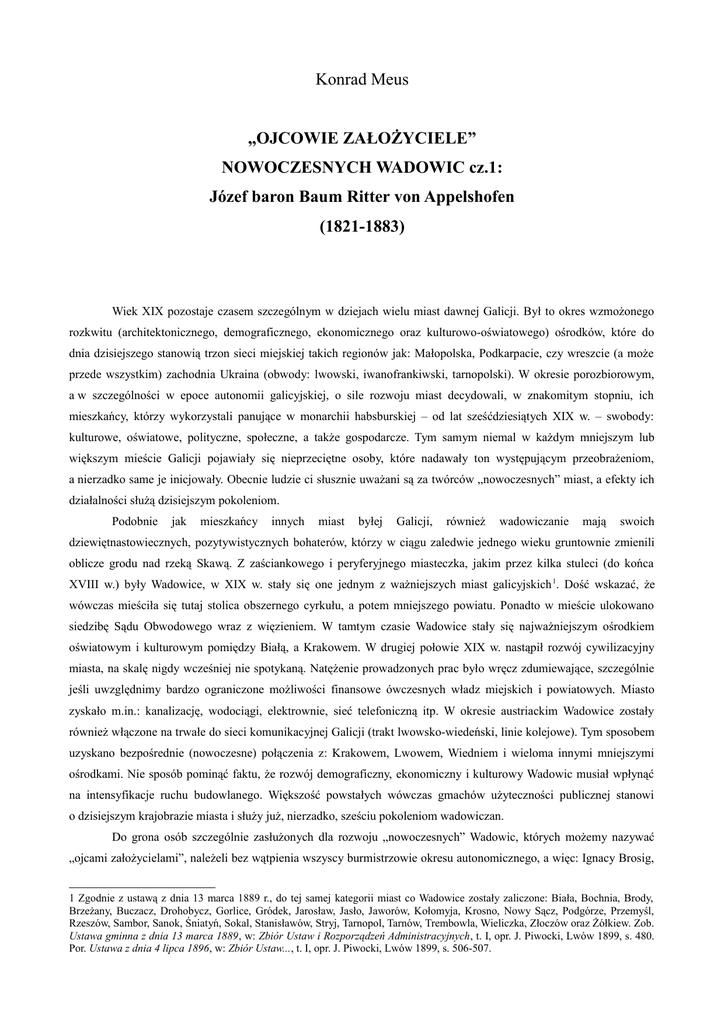 Konrad Meus

„OJCOWIE ZAŁOŻYCIELE”
NOWOCZESNYCH WADOWIC cz.1:
Józef baron Baum Ritter von Appelshofen
(1821-1883)

Wiek XIX pozostaje czasem szczególnym w dziejach wielu miast dawnej Galicji. Był to okres wzmożonego rozkwitu (architektonicznego, demograficznego, ekonomicznego oraz kulturowo-oświatowego) ośrodków, które do dnia dzisiejszego stanowią trzon sieci miejskiej takich regionów jak: Małopolska, Podkarpacie, czy wreszcie (a może przede wszystkim) zachodnia Ukraina (obwody: lwowski, iwanofrankiwski, tarnopolski). W okresie porozbiorowym, a w szczególności w epoce autonomii galicyjskiej, o sile rozwoju miast decydowali, w znakomitym stopniu, ich mieszkańcy, którzy wykorzystali panujące w monarchii habsburskiej – od lat sześćdziesiątych XIX w. – swobody: kulturowe, oświatowe, polityczne, społeczne, a także gospodarcze. Tym samym niemal w każdym mniejszym lub większym mieście Galicji pojawiały się nieprzeciętne osoby, które nadawały ton występującym przeobrażeniom, a nierzadko same je inicjowały. Obecnie ludzie ci słusznie uważani są za twórców „nowoczesnych” miast, a efekty ich działalności służą dzisiejszym pokoleniom.

Podobnie jak mieszkańcy innych miast byłej Galicji, również wadowiczanie mają swoich dziewiętnastowiecznych, pozytywistycznych bohaterów, którzy w ciągu zaledwie jednego wieku gruntownie zmienili oblicze grodu nad rzeką Skawą. Z zaściankowego i peryferyjnego miasteczka, jakim przez kilka stuleci (do końca XVIII w.) były Wadowice, w XIX w. stały się one jednym z ważniejszych miast galicyjskich$^1$. Dość wskazać, że wówczas mieściła się tutaj stolica obszernego cyrkułu, a potem mniejszego powiatu. Ponadto w mieście ulokowano siedzibę Sądu Obwodowego wraz z więzieniem. W tamtym czasie Wadowice stały się najważniejszym ośrodkiem oświatowym i kulturowym pomiędzy Białą, a Krakowem. W drugiej połowie XIX w. nastąpił rozwój cywilizacyjny miasta, na skalę nigdy wcześniej nie spotykaną. Natężenie prowadzonych prac było wręcz zdumiewające, szczególnie jeśli uwzględnimy bardzo ograniczone możliwości finansowe ówczesnych władz miejskich i powiatowych. Miasto zyskało m.in.: kanalizację, wodociągi, elektrownie, sieć telefoniczną itp. W okresie austriackim Wadowice zostały również włączone na trwałe do sieci komunikacyjnej Galicji (trakt lwowsko-wiedeński, linie kolejowe). Tym sposobem uzyskano bezpośrednie (nowoczesne) połączenia z: Krakowem, Lwowem, Wiedniem i wieloma innymi mniejszymi ośrodkami. Nie sposób pominąć faktu, że rozwój demograficzny, ekonomiczny i kulturowy Wadowic musiał wpłynąć na intensyfikacje ruchu budowlanego. Większość powstałych wówczas gmachów użyteczności publicznej stanowi o dzisiejszym krajobrazie miasta i służy już, nierzadko, sześciu pokoleniom wadowiczan.

Do grona osób szczególnie zasłużonych dla rozwoju „nowoczesnych” Wadowic, których możemy nazywać „ojcami założycielami”, należeli bez wątpienia wszyscy burmistrzowie okresu autonomicznego, a więc: Ignacy Brosig,

1 Zgodnie z ustawą z dnia 13 marca 1889 r., do tej samej kategorii miast co Wadowice zostały zaliczone: Biała, Bochnia, Brody, Brzeżany, Buczacz, Drohobycz, Gorlice, Gródek, Jarosław, Jasło, Jaworów, Kołomyja, Krosno, Nowy Sącz, Podgórze, Przemyśl, Rzeszów, Sambor, Sanok, Śniatyń, Sokal, Stanisławów, Stryj, Tarnopol, Tarnów, Trembowla, Wieliczka, Złoczów oraz Żółkiew. Zob. Ustawa gminna z dnia 13 marca 1889, w: Zbiór Ustaw i Rozporządzeń Administracyjnych, t. I, opr. J. Piwocki, Lwów 1899, s. 480. Por. Ustawa z dnia 4 lipca 1896, w: Zbiór Ustaw..., t. I, opr. J. Piwocki, Lwów 1899, s. 506-507.